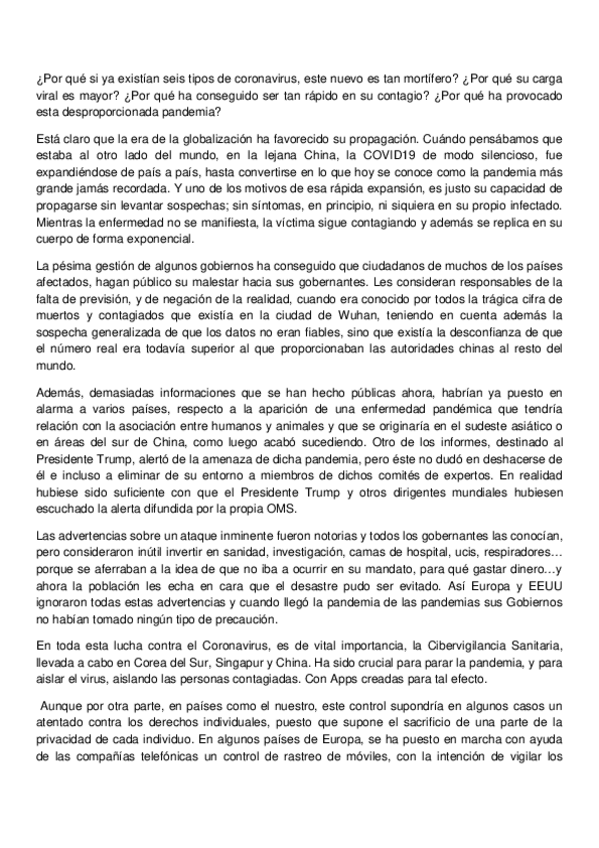 ¿Por qué si ya existían seis tipos de coronavirus, este nuevo es tan mortífero? ¿Por qué su carga viral es mayor? ¿Por qué ha conseguido ser tan rápido en su contagio? ¿Por qué ha provocado esta desproporcionada pandemia?

Está claro que la era de la globalización ha favorecido su propagación. Cuándo pensábamos que estaba al otro lado del mundo, en la lejana China, la COVID19 de modo silencioso, fue expandiéndose de país a país, hasta convertirse en lo que hoy se conoce como la pandemia más grande jamás recordada. Y uno de los motivos de esa rápida expansión, es justo su capacidad de propagarse sin levantar sospechas; sin síntomas, en principio, ni siquiera en su propio infectado. Mientras la enfermedad no se manifiesta, la víctima sigue contagiando y además se replica en su cuerpo de forma exponencial.

La pésima gestión de algunos gobiernos ha conseguido que ciudadanos de muchos de los países afectados, hagan público su malestar hacia sus gobernantes. Les consideran responsables de la falta de previsión, y de negación de la realidad, cuando era conocido por todos la trágica cifra de muertos y contagiados que existía en la ciudad de Wuhan, teniendo en cuenta además la sospecha generalizada de que los datos no eran fiables, sino que existía la desconfianza de que el número real era todavía superior al que proporcionaban las autoridades chinas al resto del mundo.

Además, demasiadas informaciones que se han hecho públicas ahora, habrían ya puesto en alarma a varios países, respecto a la aparición de una enfermedad pandémica que tendría relación con la asociación entre humanos y animales y que se originaría en el sudeste asiático o en áreas del sur de China, como luego acabó sucediendo. Otro de los informes, destinado al Presidente Trump, alertó de la amenaza de dicha pandemia, pero éste no dudó en deshacerse de él e incluso a eliminar de su entorno a miembros de dichos comités de expertos. En realidad hubiese sido suficiente con que el Presidente Trump y otros dirigentes mundiales hubiesen escuchado la alerta difundida por la propia OMS.

Las advertencias sobre un ataque inminente fueron notorias y todos los gobernantes las conocían, pero consideraron inútil invertir en sanidad, investigación, camas de hospital, ucis, respiradores… porque se aferraban a la idea de que no iba a ocurrir en su mandato, para qué gastar dinero…y ahora la población les echa en cara que el desastre pudo ser evitado. Así Europa y EEUU ignoraron todas estas advertencias y cuando llegó la pandemia de las pandemias sus Gobiernos no habían tomado ningún tipo de precaución.

En toda esta lucha contra el Coronavirus, es de vital importancia, la Cibervigilancia Sanitaria, llevada a cabo en Corea del Sur, Singapur y China. Ha sido crucial para parar la pandemia, y para aislar el virus, aislando las personas contagiadas. Con Apps creadas para tal efecto.

Aunque por otra parte, en países como el nuestro, este control supondría en algunos casos un atentado contra los derechos individuales, puesto que supone el sacrificio de una parte de la privacidad de cada individuo. En algunos países de Europa, se ha puesto en marcha con ayuda de las compañías telefónicas un control de rastreo de móviles, con la intención de vigilar los